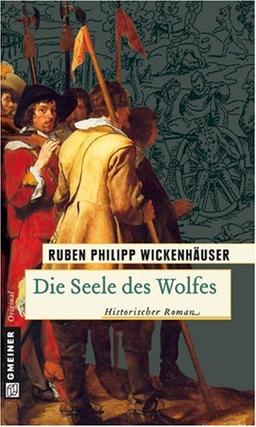 RUBEN PHILIPP WICKENHÄUSER

Die Seele des Wolfes

Historischer Roman

Original

GMEINER